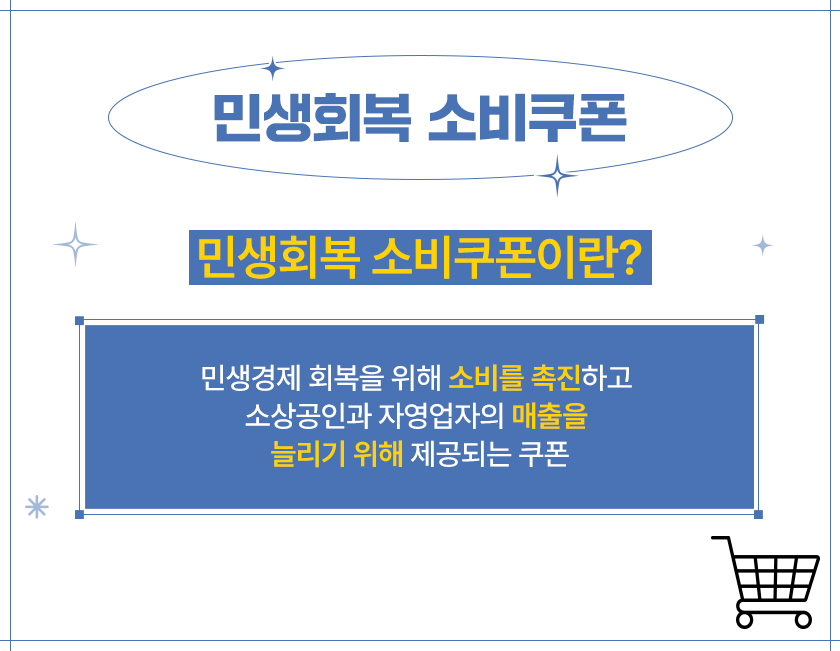 민생회복 소비쿠폰

민생회복 소비쿠폰이란?

민생경제 회복을 위해 소비를 촉진하고 소상공인과 자영업자의 매출을 늘리기 위해 제공되는 쿠폰